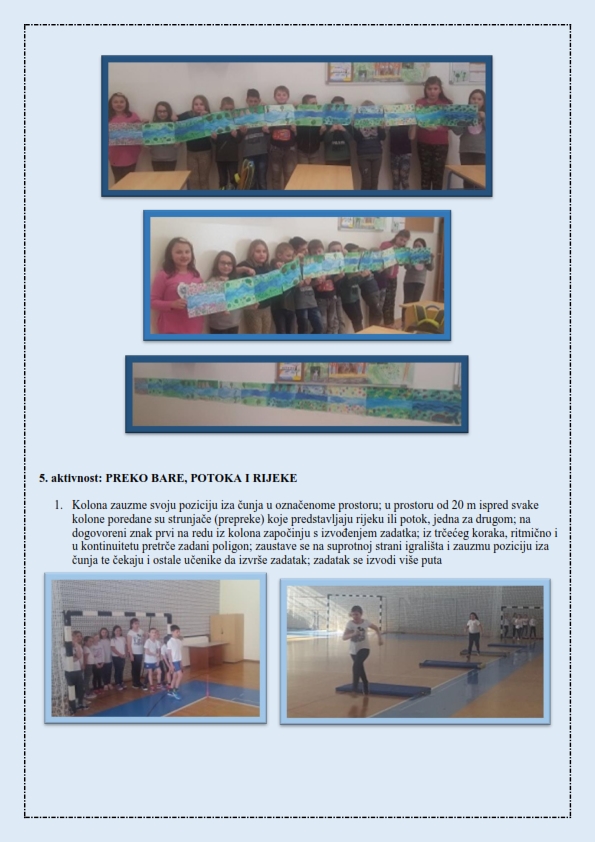 5. aktivnost: PREKO BARE, POTOKA I RIJEKE

1. Kolona zauzme svoju poziciju iza čunja u označenome prostoru; u prostoru od 20 m ispred svake kolone poredane su strunjače (prepreke) koje predstavljaju rijeku ili potok, jedna za drugom; na dogovoreni znak prvi na redu iz kolona započinju s izvođenjem zadatka; iz trčećeg koraka, ritmično i u kontinuitetu pretrče zadani poligon; zaustave se na suprotnoj strani igrališta i zauzmu poziciju iza čunja te čekaju i ostale učenike da izvrše zadatak; zadatak se izvodi više puta